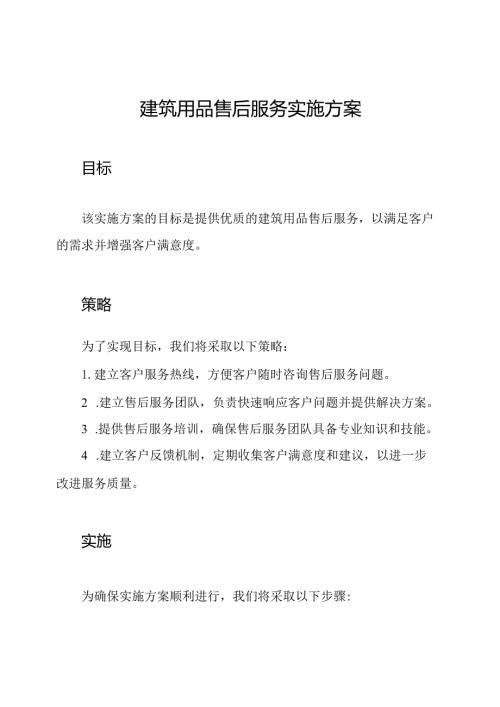 建筑用品售后服务实施方案

目标

该实施方案的目标是提供优质的建筑用品售后服务，以满足客户的需求并增强客户满意度。

策略

为了实现目标，我们将采取以下策略：

1. 建立客户服务热线，方便客户随时咨询售后服务问题。

2 .建立售后服务团队，负责快速响应客户问题并提供解决方案。

3 .提供售后服务培训，确保售后服务团队具备专业知识和技能。

4 .建立客户反馈机制，定期收集客户满意度和建议，以进一步改进服务质量。

实施

为确保实施方案顺利进行，我们将采取以下步骤: